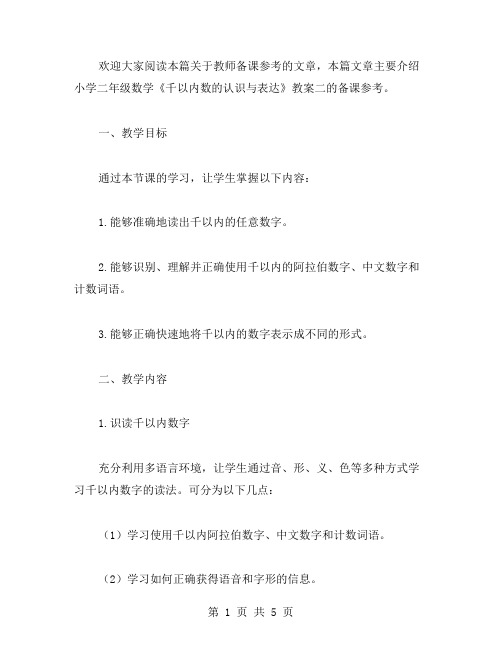 欢迎大家阅读本篇关于教师备课参考的文章，本篇文章主要介绍小学二年级数学《千以内数的认识与表达》教案二的备课参考。

一、教学目标

通过本节课的学习，让学生掌握以下内容：

1.能够准确地读出千以内的任意数字。

2.能够识别、理解并正确使用千以内的阿拉伯数字、中文数字和计数词语。

3.能够正确快速地将千以内的数字表示成不同的形式。

二、教学内容

1.识读千以内数字

充分利用多语言环境，让学生通过音、形、义、色等多种方式学习千以内数字的读法。可分为以下几点：

（1）学习使用千以内阿拉伯数字、中文数字和计数词语。

（2）学习如何正确获得语音和字形的信息。

第 1 页 共 5 页